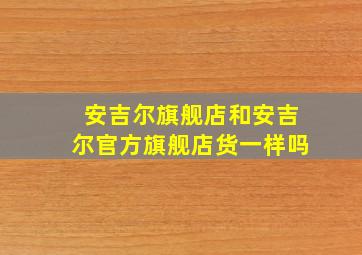 安吉尔旗舰店和安吉尔官方旗舰店货一样吗